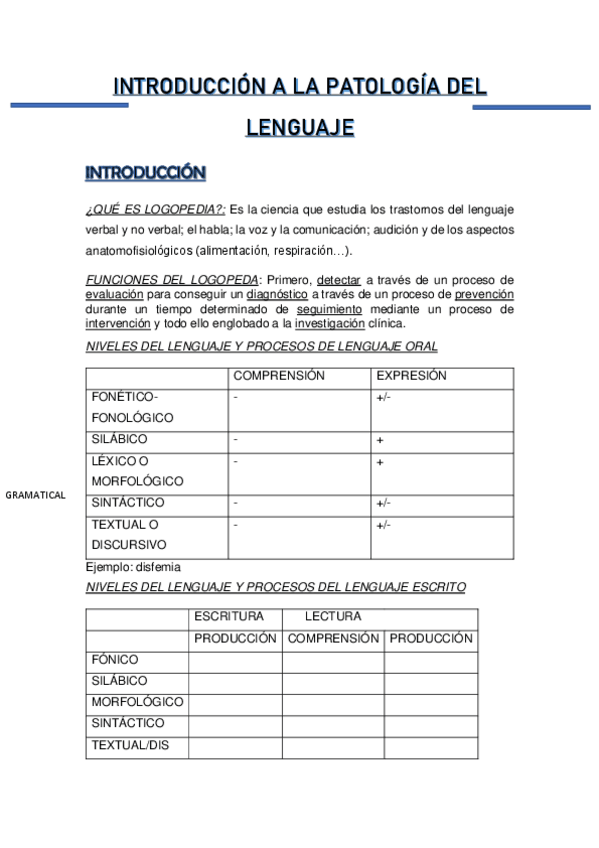 INTRODUCCIÓN A LA PATOLOGÍA DEL LENGUAJE

INTRODUCCIÓN

¿QUÉ ES LOGOPEDIA?: Es la ciencia que estudia los trastornos del lenguaje verbal y no verbal; el habla; la voz y la comunicación; audición y de los aspectos anatomofisiológicos (alimentación, respiración…).

FUNCIONES DEL LOGOPEDA: Primero, detectar a través de un proceso de evaluación para conseguir un diagnóstico a través de un proceso de prevención durante un tiempo determinado de seguimiento mediante un proceso de intervención y todo ello englobado a la investigación clínica.

NIVELES DEL LENGUAJE Y PROCESOS DE LENGUAJE ORAL

| | COMPRENSIÓN | EXPRESIÓN |
|---|---|---|
| FONÉTICO-FONOLÓGICO | - | +/- |
| SILÁBICO | - | + |
| LÉXICO O MORFOLÓGICO | - | + |
| SINTÁCTICO | - | +/- |
| TEXTUAL O DISCURSIVO | - | +/- |

GRAMATICAL

Ejemplo: disfemia

NIVELES DEL LENGUAJE Y PROCESOS DEL LENGUAJE ESCRITO

| | ESCRITURA | LECTURA | |
|---|---|---|---|
| | PRODUCCIÓN | COMPRENSIÓN | PRODUCCIÓN |
| FÓNICO | | | |
| SILÁBICO | | | |
| MORFOLÓGICO | | | |
| SINTÁCTICO | | | |
| TEXTUAL/DIS | | | |